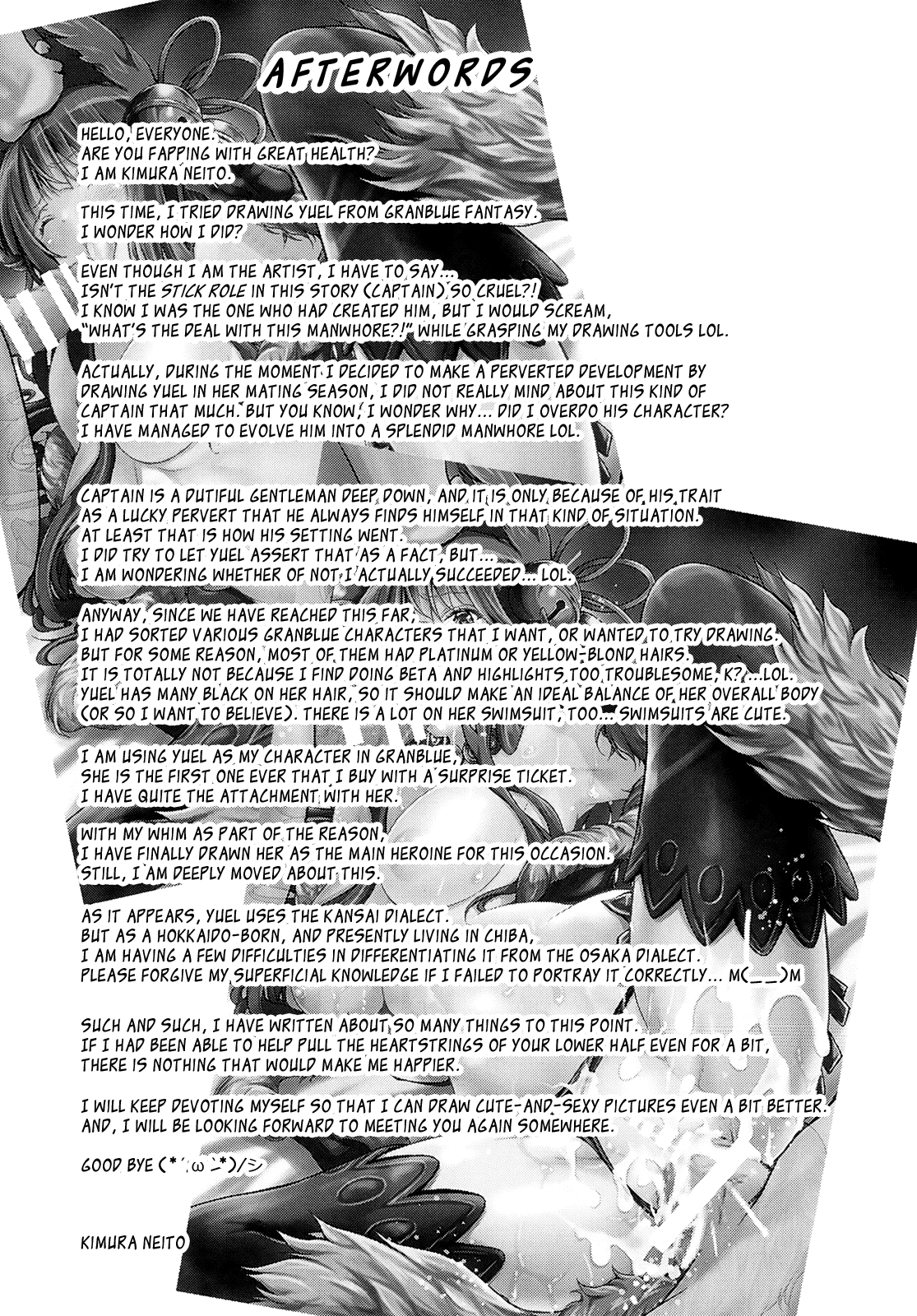 AFTERWORDS

HELLO, EVERYONE.
ARE YOU FAPPING WITH GREAT HEALTH?
I AM KIMURA NEITO.

THIS TIME, I TRIED DRAWING YUEL FROM GRANBLUE FANTASY.
I WONDER HOW I DID?

EVEN THOUGH I AM THE ARTIST, I HAVE TO SAY...
ISN'T THE STICK ROLE IN THIS STORY (CAPTAIN) SO CRUEL?!
I KNOW I WAS THE ONE WHO HAD CREATED HIM, BUT I WOULD SCREAM,
"WHAT'S THE DEAL WITH THIS MANWHORE?!" WHILE GRASPING MY DRAWING TOOLS LOL.

ACTUALLY, DURING THE MOMENT I DECIDED TO MAKE A PERVERTED DEVELOPMENT BY DRAWING YUEL IN HER MATING SEASON, I DID NOT REALLY MIND ABOUT THIS KIND OF CAPTAIN THAT MUCH. BUT YOU KNOW, I WONDER WHY... DID I OVERDO HIS CHARACTER?
I HAVE MANAGED TO EVOLVE HIM INTO A SPLENDID MANWHORE LOL.

CAPTAIN IS A DUTIFUL GENTLEMAN DEEP DOWN, AND IT IS ONLY BECAUSE OF HIS TRAIT AS A LUCKY PERVERT THAT HE ALWAYS FINDS HIMSELF IN THAT KIND OF SITUATION.
AT LEAST THAT IS HOW HIS SETTING WENT.
I DID TRY TO LET YUEL ASSERT THAT AS A FACT, BUT...
I AM WONDERING WHETHER OF NOT I ACTUALLY SUCCEEDED... LOL.

ANYWAY, SINCE WE HAVE REACHED THIS FAR,
I HAD SORTED VARIOUS GRANBLUE CHARACTERS THAT I WANT, OR WANTED TO TRY DRAWING.
BUT FOR SOME REASON, MOST OF THEM HAD PLATINUM OR YELLOW-BLOND HAIRS.
IT IS TOTALLY NOT BECAUSE I FIND DOING BETA AND HIGHLIGHTS TOO TROUBLESOME, K? ...LOL.
YUEL HAS MANY BLACK ON HER HAIR, SO IT SHOULD MAKE AN IDEAL BALANCE OF HER OVERALL BODY (OR SO I WANT TO BELIEVE). THERE IS A LOT ON HER SWIMSUIT, TOO... SWIMSUITS ARE CUTE.

I AM USING YUEL AS MY CHARACTER IN GRANBLUE,
SHE IS THE FIRST ONE EVER THAT I BUY WITH A SURPRISE TICKET.
I HAVE QUITE THE ATTACHMENT WITH HER.

WITH MY WHIM AS PART OF THE REASON,
I HAVE FINALLY DRAWN HER AS THE MAIN HEROINE FOR THIS OCCASION.
STILL, I AM DEEPLY MOVED ABOUT THIS.

AS IT APPEARS, YUEL USES THE KANSAI DIALECT.
BUT AS A HOKKAIDO-BORN, AND PRESENTLY LIVING IN CHIBA,
I AM HAVING A FEW DIFFICULTIES IN DIFFERENTIATING IT FROM THE OSAKA DIALECT.
PLEASE FORGIVE MY SUPERFICIAL KNOWLEDGE IF I FAILED TO PORTRAY IT CORRECTLY... M(_ _)M

SUCH AND SUCH, I HAVE WRITTEN ABOUT SO MANY THINGS TO THIS POINT.
IF I HAD BEEN ABLE TO HELP PULL THE HEARTSTRINGS OF YOUR LOWER HALF EVEN FOR A BIT, THERE IS NOTHING THAT WOULD MAKE ME HAPPIER.

I WILL KEEP DEVOTING MYSELF SO THAT I CAN DRAW CUTE-AND-SEXY PICTURES EVEN A BIT BETTER.
AND, I WILL BE LOOKING FORWARD TO MEETING YOU AGAIN SOMEWHERE.

GOOD BYE (*´ω`*)/シ

KIMURA NEITO